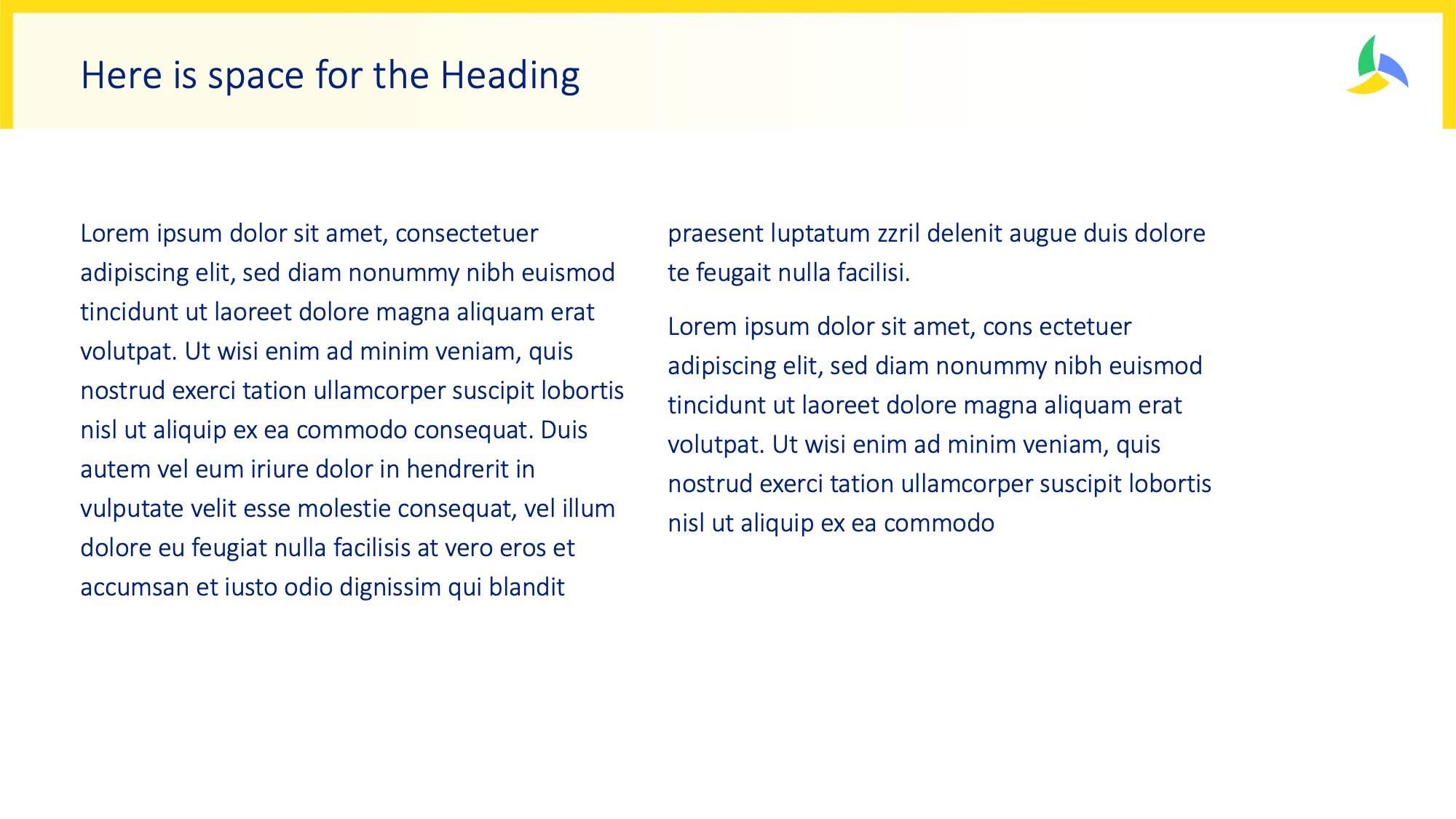 Here is space for the Heading

Lorem ipsum dolor sit amet, consectetuer adipiscing elit, sed diam nonummy nibh euismod tincidunt ut laoreet dolore magna aliquam erat volutpat. Ut wisi enim ad minim veniam, quis nostrud exerci tation ullamcorper suscipit lobortis nisl ut aliquip ex ea commodo consequat. Duis autem vel eum iriure dolor in hendrerit in vulputate velit esse molestie consequat, vel illum dolore eu feugiat nulla facilisis at vero eros et accumsan et iusto odio dignissim qui blandit praesent luptatum zzril delenit augue duis dolore te feugait nulla facilisi.

Lorem ipsum dolor sit amet, cons ectetuer adipiscing elit, sed diam nonummy nibh euismod tincidunt ut laoreet dolore magna aliquam erat volutpat. Ut wisi enim ad minim veniam, quis nostrud exerci tation ullamcorper suscipit lobortis nisl ut aliquip ex ea commodo